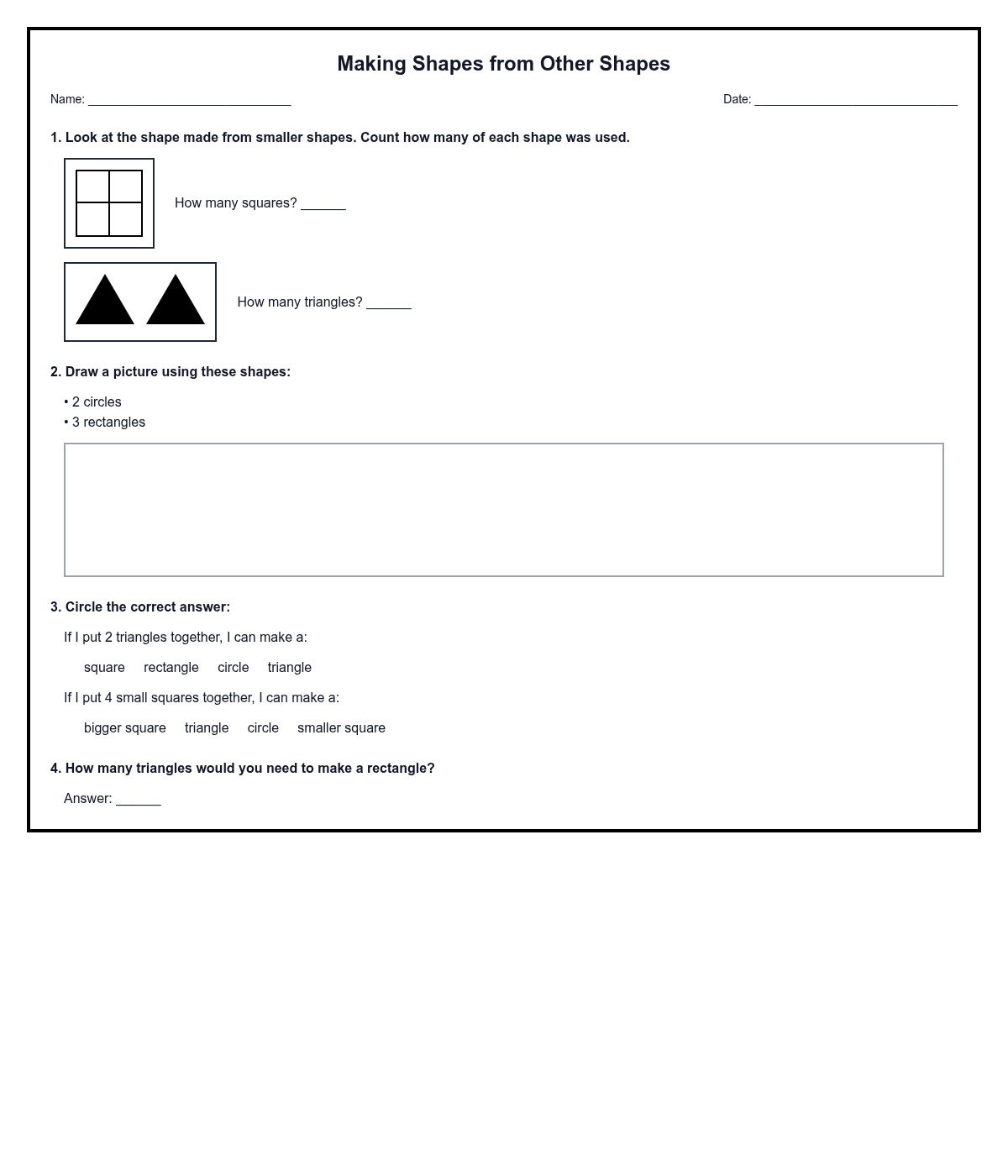 Making Shapes from Other Shapes

Name: ______________________________ Date: ______________________________

1. Look at the shape made from smaller shapes. Count how many of each shape was used.

How many squares? ______

How many triangles? ______

2. Draw a picture using these shapes:

• 2 circles
• 3 rectangles

3. Circle the correct answer:

If I put 2 triangles together, I can make a:

square rectangle circle triangle

If I put 4 small squares together, I can make a:

bigger square triangle circle smaller square

4. How many triangles would you need to make a rectangle?

Answer: ______